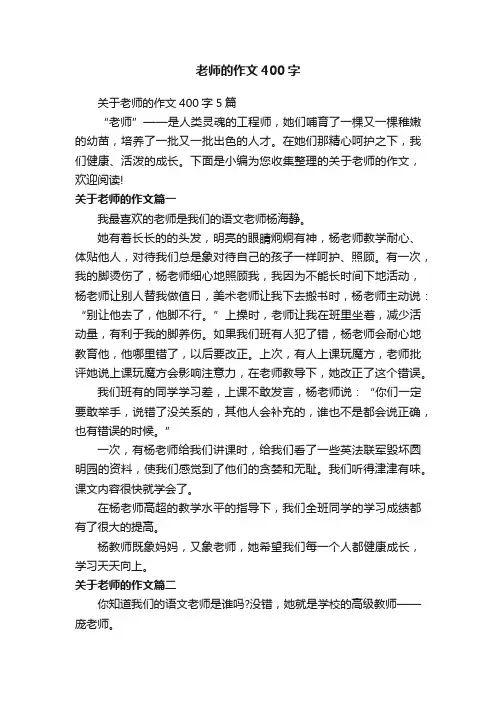 老师的作文400字

关于老师的作文400字5篇

“老师”——是人类灵魂的工程师，她们哺育了一棵又一棵稚嫩的幼苗，培养了一批又一批出色的人才。在她们那精心呵护之下，我们健康、活泼的成长。下面是小编为您收集整理的关于老师的作文，欢迎阅读!

关于老师的作文篇一

我最喜欢的老师是我们的语文老师杨海静。

她有着长长的的头发，明亮的眼睛炯炯有神，杨老师教学耐心、体贴他人，对待我们总是象对待自己的孩子一样呵护、照顾。有一次，我的脚烫伤了，杨老师细心地照顾我，我因为不能长时间下地活动，杨老师让别人替我做值日，美术老师让我下去搬书时，杨老师主动说：“别让他去了，他脚不行。”上操时，老师让我在班里坐着，减少活动量，有利于我的脚养伤。如果我们班有人犯了错，杨老师会耐心地教育他，他哪里错了，以后要改正。上次，有人上课玩魔方，老师批评她说上课玩魔方会影响注意力，在老师教导下，她改正了这个错误。

我们班有的同学学习差，上课不敢发言，杨老师说：“你们一定要敢举手，说错了没关系的，其他人会补充的，谁也不是都会说正确，也有错误的时候。”

一次，有杨老师给我们讲课时，给我们看了一些英法联军毁坏圆明园的资料，使我们感觉到了他们的贪婪和无耻。我们听得津津有味。课文内容很快就学会了。

在杨老师高超的教学水平的指导下，我们全班同学的学习成绩都有了很大的提高。

杨教师既象妈妈，又象老师，她希望我们每一个人都健康成长，学习天天向上。

关于老师的作文篇二

你知道我们的语文老师是谁吗?没错，她就是学校的高级教师——庞老师。